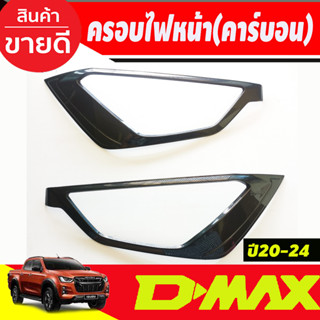 สินค้า
ขายดี

ครอบไฟหน้า(คาร์บอน)

ปี20-24

D-MAX